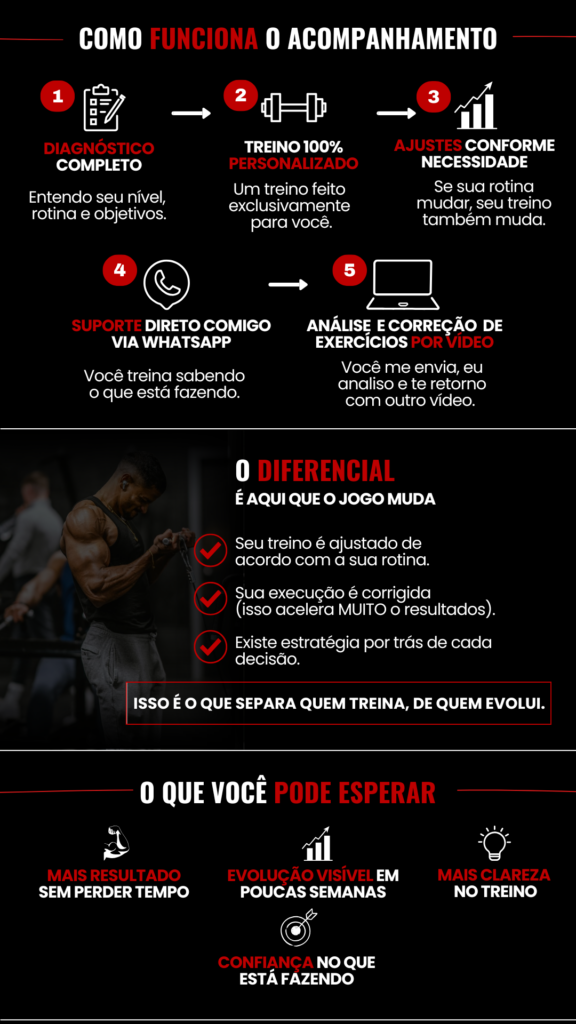 COMO FUNCIONA O ACOMPANHAMENTO

1

DIAGNÓSTICO COMPLETO

Entendo seu nível, rotina e objetivos.

2

TREINO 100% PERSONALIZADO

Um treino feito exclusivamente para você.

3

AJUSTES CONFORME NECESSIDADE

Se sua rotina mudar, seu treino também muda.

4

SUPORTE DIRETO COMIGO VIA WHATSAPP

Você treina sabendo o que está fazendo.

5

ANÁLISE E CORREÇÃO DE EXERCÍCIOS POR VÍDEO

Você me envia, eu analiso e te retorno com outro vídeo.

O DIFERENCIAL

É AQUI QUE O JOGO MUDA

Seu treino é ajustado de acordo com a sua rotina.

Sua execução é corrigida (isso acelera MUITO o resultados).

Existe estratégia por trás de cada decisão.

ISSO É O QUE SEPARA QUEM TREINA, DE QUEM EVOLUI.

O QUE VOCÊ PODE ESPERAR

MAIS RESULTADO SEM PERDER TEMPO

EVOLUÇÃO VISÍVEL EM POUCAS SEMANAS

MAIS CLAREZA NO TREINO

CONFIANÇA NO QUE ESTÁ FAZENDO